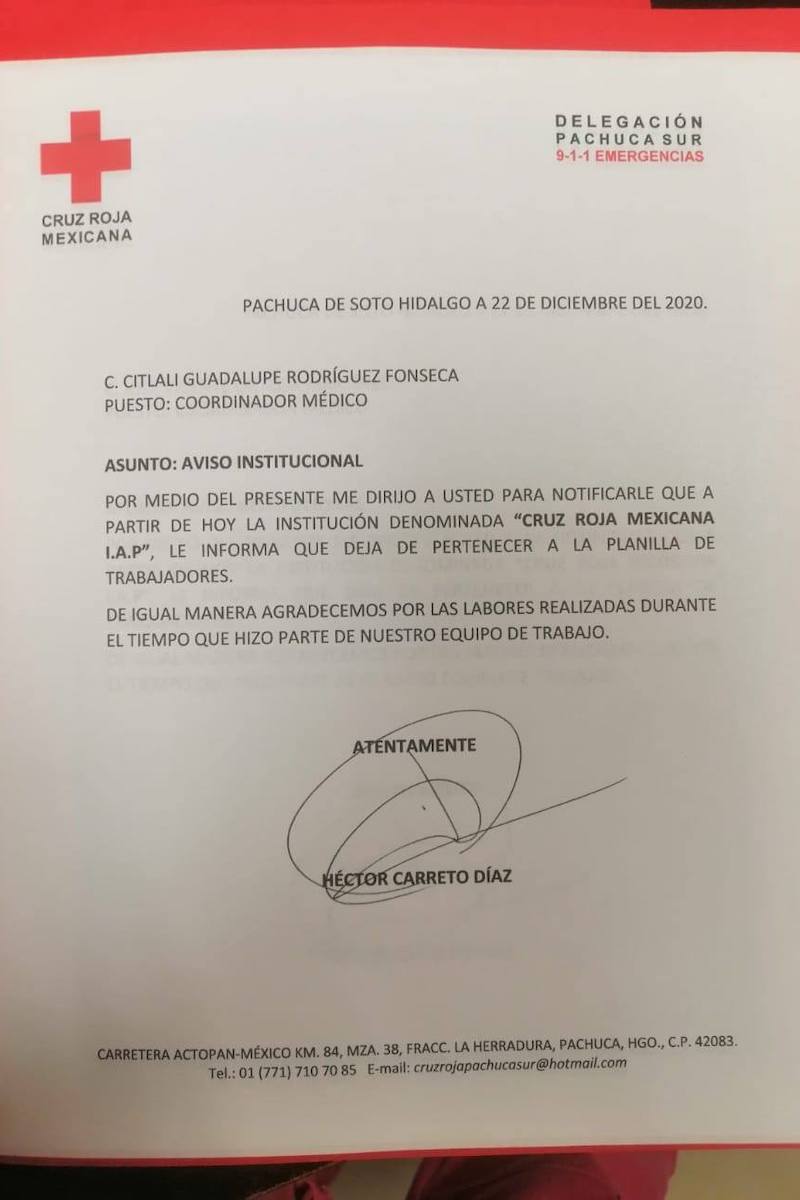 CRUZ ROJA MEXICANA

DELEGACIÓN PACHUCA SUR
9-1-1 EMERGENCIAS

PACHUCA DE SOTO HIDALGO A 22 DE DICIEMBRE DEL 2020.

C. CITLALI GUADALUPE RODRÍGUEZ FONSECA
PUESTO: COORDINADOR MÉDICO

ASUNTO: AVISO INSTITUCIONAL

POR MEDIO DEL PRESENTE ME DIRIJO A USTED PARA NOTIFICARLE QUE A PARTIR DE HOY LA INSTITUCIÓN DENOMINADA "CRUZ ROJA MEXICANA I.A.P", LE INFORMA QUE DEJA DE PERTENECER A LA PLANILLA DE TRABAJADORES.

DE IGUAL MANERA AGRADECEMOS POR LAS LABORES REALIZADAS DURANTE EL TIEMPO QUE HIZO PARTE DE NUESTRO EQUIPO DE TRABAJO.

ATENTAMENTE

HÉCTOR CARRETO DÍAZ

CARRETERA ACTOPAN-MÉXICO KM. 84, MZA. 38, FRACC. LA HERRADURA, PACHUCA, HGO., C.P. 42083.
Tel.: 01 (771) 710 70 85 E-mail: cruzrojapachucasur@hotmail.com